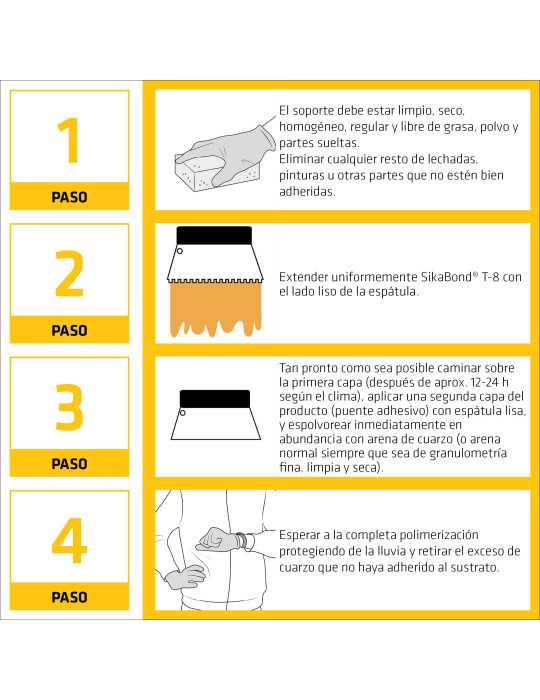 1

PASO

El soporte debe estar limpio, seco, homogéneo, regular y libre de grasa, polvo y partes sueltas.
Eliminar cualquier resto de lechadas, pinturas u otras partes que no estén bien adheridas.

2

PASO

Extender uniformemente SikaBond® T-8 con el lado liso de la espátula.

3

PASO

Tan pronto como sea posible caminar sobre la primera capa (después de aprox. 12-24 h según el clima), aplicar una segunda capa del producto (puente adhesivo) con espátula lisa, y espolvorear inmediatamente en abundancia con arena de cuarzo (o arena normal siempre que sea de granulometría fina, limpia y seca).

4

PASO

Esperar a la completa polimerización protegiendo de la lluvia y retirar el exceso de cuarzo que no haya adherido al sustrato.